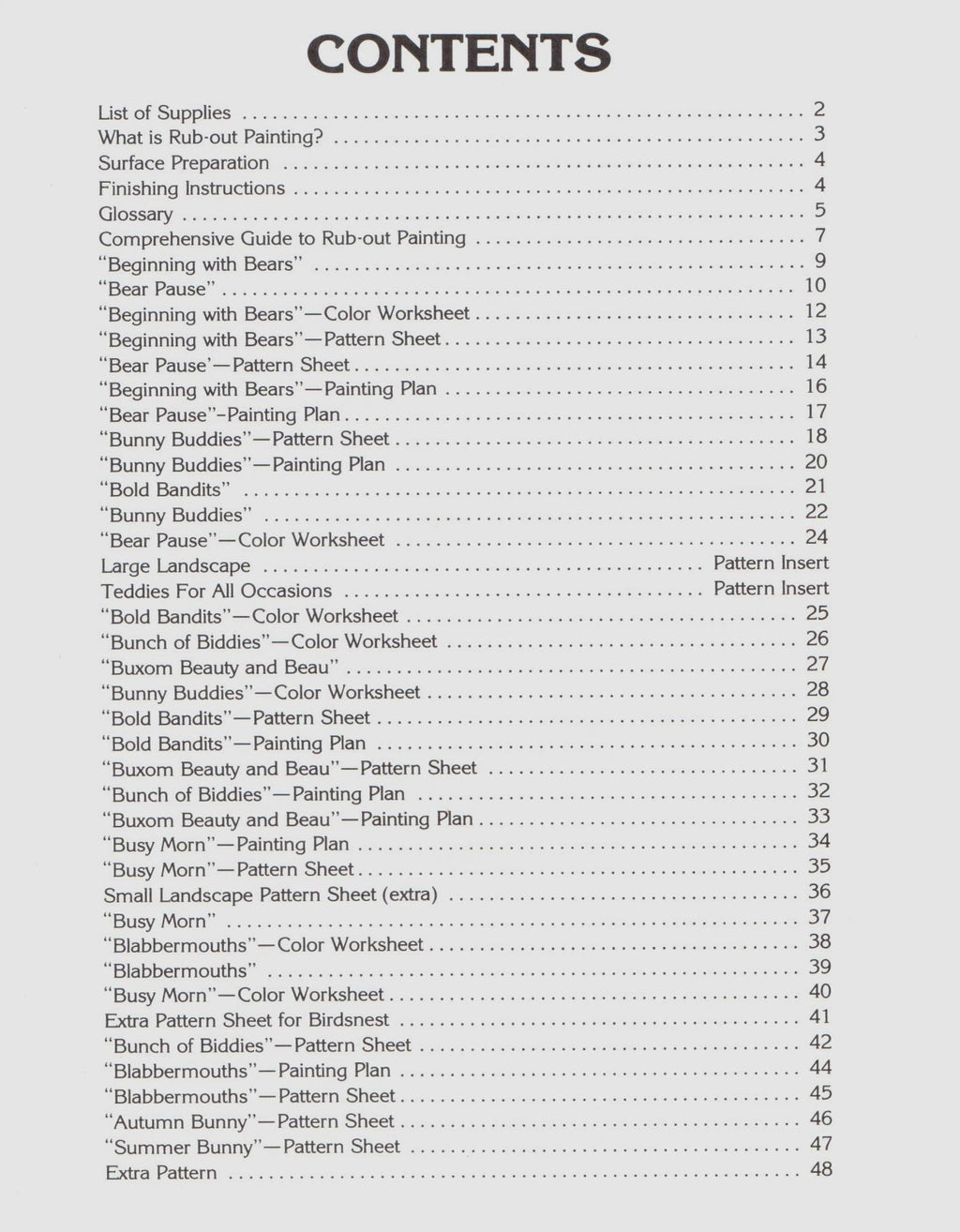 CONTENTS

List of Supplies 2
What is Rub-out Painting? 3
Surface Preparation 4
Finishing Instructions 4
Glossary 5
Comprehensive Guide to Rub-out Painting 7
"Beginning with Bears" 9
"Bear Pause" 10
"Beginning with Bears"—Color Worksheet 12
"Beginning with Bears"—Pattern Sheet 13
"Bear Pause'—Pattern Sheet 14
"Beginning with Bears"—Painting Plan 16
"Bear Pause"-Painting Plan 17
"Bunny Buddies"—Pattern Sheet 18
"Bunny Buddies"—Painting Plan 20
"Bold Bandits" 21
"Bunny Buddies" 22
"Bear Pause"—Color Worksheet 24
Large Landscape Pattern Insert
Teddies For All Occasions Pattern Insert
"Bold Bandits"—Color Worksheet 25
"Bunch of Biddies"—Color Worksheet 26
"Buxom Beauty and Beau" 27
"Bunny Buddies"—Color Worksheet 28
"Bold Bandits"—Pattern Sheet 29
"Bold Bandits"—Painting Plan 30
"Buxom Beauty and Beau"—Pattern Sheet 31
"Bunch of Biddies"—Painting Plan 32
"Buxom Beauty and Beau"—Painting Plan 33
"Busy Morn"—Painting Plan 34
"Busy Morn"—Pattern Sheet 35
Small Landscape Pattern Sheet (extra) 36
"Busy Morn" 37
"Blabbermouths"—Color Worksheet 38
"Blabbermouths" 39
"Busy Morn"—Color Worksheet 40
Extra Pattern Sheet for Birdsnest 41
"Bunch of Biddies"—Pattern Sheet 42
"Blabbermouths"—Painting Plan 44
"Blabbermouths"—Pattern Sheet 45
"Autumn Bunny"—Pattern Sheet 46
"Summer Bunny"—Pattern Sheet 47
Extra Pattern 48